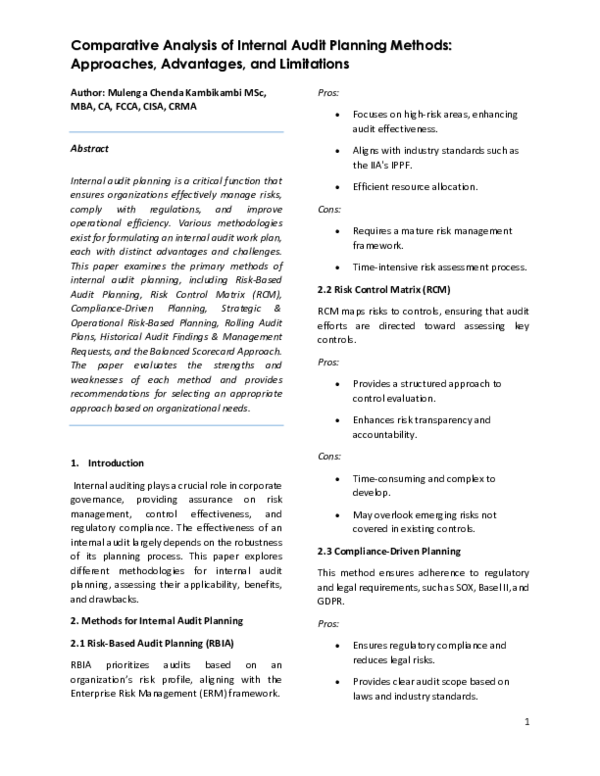 Comparative Analysis of Internal Audit Planning Methods: Approaches, Advantages, and Limitations

Author: Mulenga Chenda Kambikambi MSc, MBA, CA, FCCA, CISA, CRMA

Abstract

Internal audit planning is a critical function that ensures organizations effectively manage risks, comply with regulations, and improve operational efficiency. Various methodologies exist for formulating an internal audit work plan, each with distinct advantages and challenges. This paper examines the primary methods of internal audit planning, including Risk-Based Audit Planning, Risk Control Matrix (RCM), Compliance-Driven Planning, Strategic & Operational Risk-Based Planning, Rolling Audit Plans, Historical Audit Findings & Management Requests, and the Balanced Scorecard Approach. The paper evaluates the strengths and weaknesses of each method and provides recommendations for selecting an appropriate approach based on organizational needs.

1. Introduction

Internal auditing plays a crucial role in corporate governance, providing assurance on risk management, control effectiveness, and regulatory compliance. The effectiveness of an internal audit largely depends on the robustness of its planning process. This paper explores different methodologies for internal audit planning, assessing their applicability, benefits, and drawbacks.

2. Methods for Internal Audit Planning

2.1 Risk-Based Audit Planning (RBIA)

RBIA prioritizes audits based on an organization's risk profile, aligning with the Enterprise Risk Management (ERM) framework.

Pros:

• Focuses on high-risk areas, enhancing audit effectiveness.

• Aligns with industry standards such as the IIA's IPPF.

• Efficient resource allocation.

Cons:

• Requires a mature risk management framework.

• Time-intensive risk assessment process.

2.2 Risk Control Matrix (RCM)

RCM maps risks to controls, ensuring that audit efforts are directed toward assessing key controls.

Pros:

• Provides a structured approach to control evaluation.

• Enhances risk transparency and accountability.

Cons:

• Time-consuming and complex to develop.

• May overlook emerging risks not covered in existing controls.

2.3 Compliance-Driven Planning

This method ensures adherence to regulatory and legal requirements, such as SOX, Basel III, and GDPR.

Pros:

• Ensures regulatory compliance and reduces legal risks.

• Provides clear audit scope based on laws and industry standards.

1